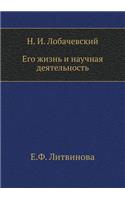 Н. И. Лобачевский

Его жизнь и научная деятельность

Е.Ф. Литвинова